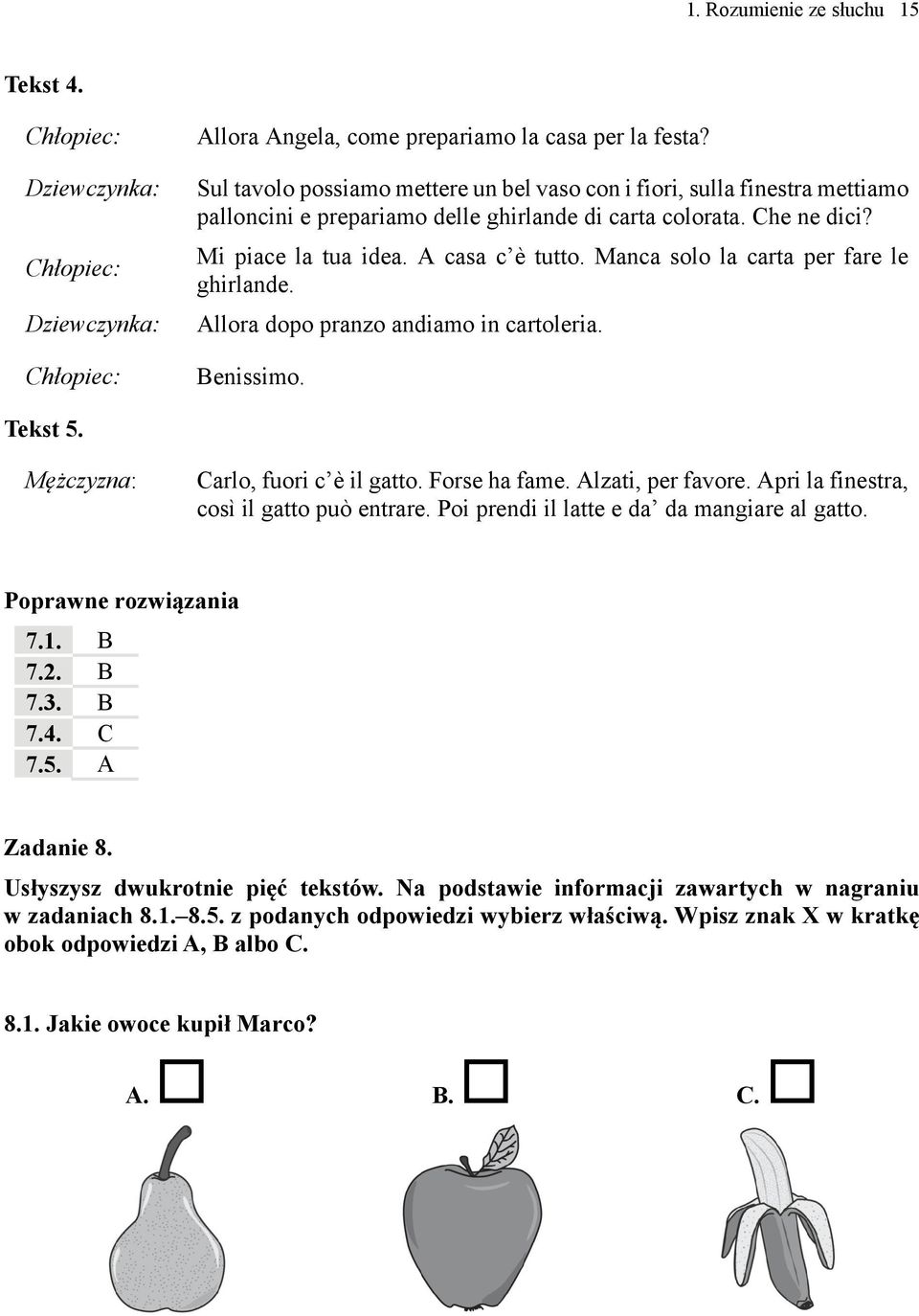 1. Rozumienie ze słuchu 15

Tekst 4.

Chłopiec: Allora Angela, come prepariamo la casa per la festa?

Dziewczynka: Sul tavolo possiamo mettere un bel vaso con i fiori, sulla finestra mettiamo palloncini e prepariamo delle ghirlande di carta colorata. Che ne dici?

Chłopiec: Mi piace la tua idea. A casa c'è tutto. Manca solo la carta per fare le ghirlande.

Dziewczynka: Allora dopo pranzo andiamo in cartoleria.

Chłopiec: Benissimo.

Tekst 5.

Mężczyzna: Carlo, fuori c'è il gatto. Forse ha fame. Alzati, per favore. Apri la finestra, così il gatto può entrare. Poi prendi il latte e da' da mangiare al gatto.

Poprawne rozwiązania

| 7.1. | B |
|---|---|
| 7.2. | B |
| 7.3. | B |
| 7.4. | C |
| 7.5. | A |

Zadanie 8.

Usłyszysz dwukrotnie pięć tekstów. Na podstawie informacji zawartych w nagraniu w zadaniach 8.1.–8.5. z podanych odpowiedzi wybierz właściwą. Wpisz znak X w kratkę obok odpowiedzi A, B albo C.

8.1. Jakie owoce kupił Marco?

A. B. C.